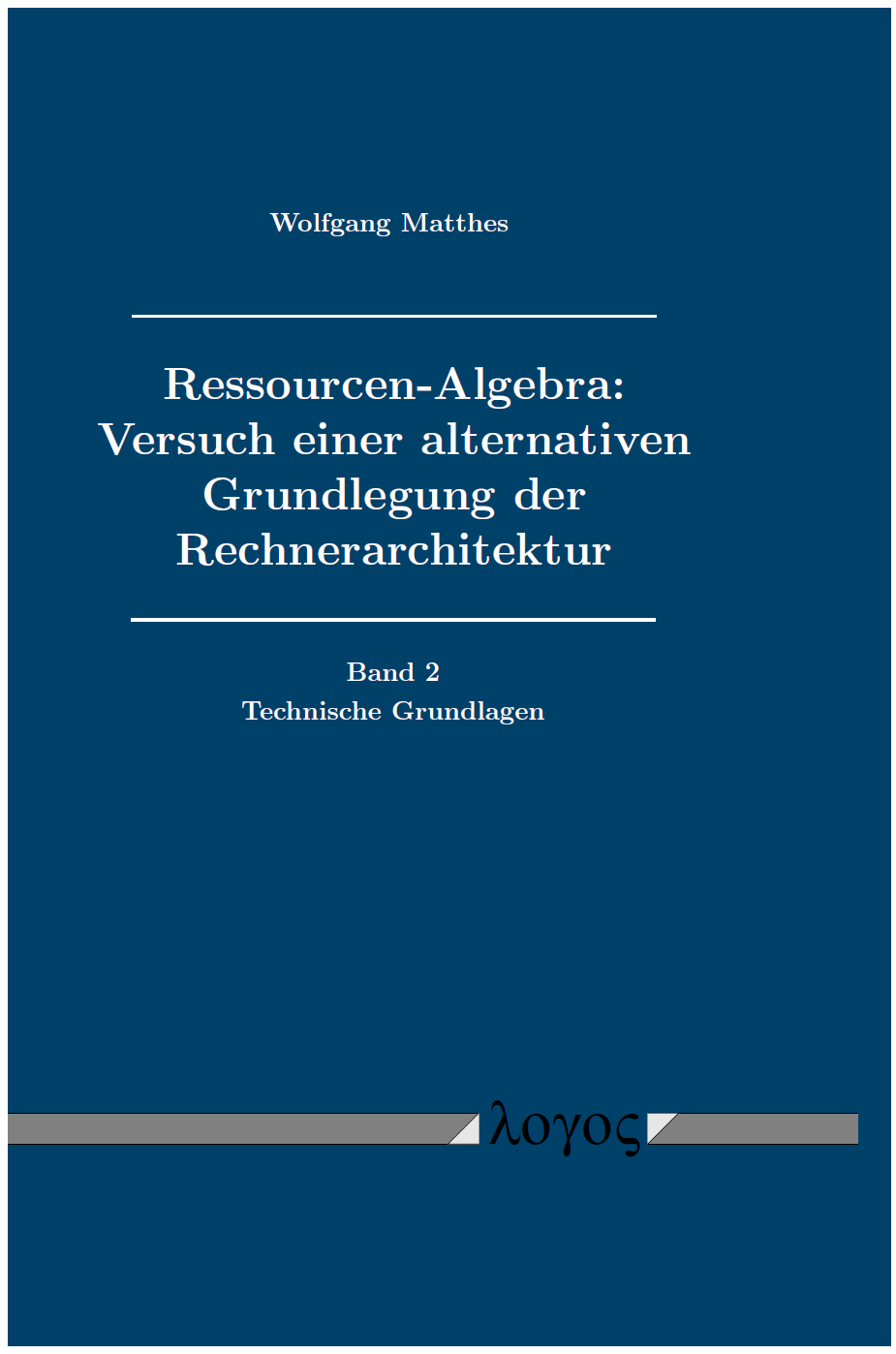 Wolfgang Matthes

Ressourcen-Algebra: Versuch einer alternativen Grundlegung der Rechnerarchitektur

Band 2
Technische Grundlagen

λογος